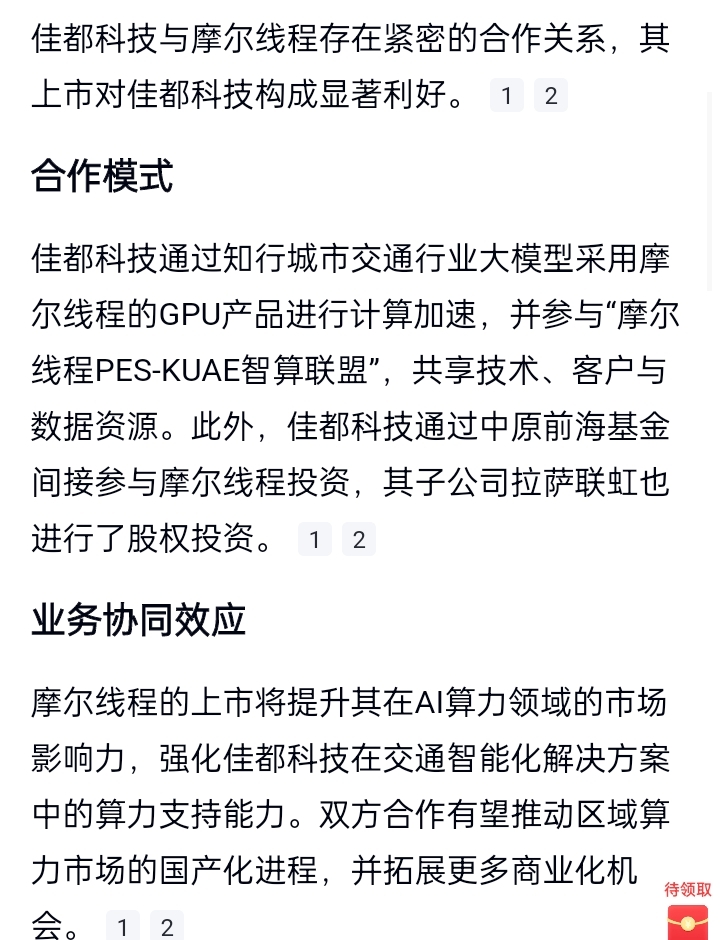 佳都科技与摩尔线程存在紧密的合作关系，其上市对佳都科技构成显著利好。 1 2

合作模式

佳都科技通过知行城市交通行业大模型采用摩尔线程的GPU产品进行计算加速，并参与“摩尔线程PES-KUAE智算联盟”，共享技术、客户与数据资源。此外，佳都科技通过中原前海基金间接参与摩尔线程投资，其子公司拉萨联虹也进行了股权投资。 1 2

业务协同效应

摩尔线程的上市将提升其在AI算力领域的市场影响力，强化佳都科技在交通智能化解决方案中的算力支持能力。双方合作有望推动区域算力市场的国产化进程，并拓展更多商业化机会。 1 2

待领取